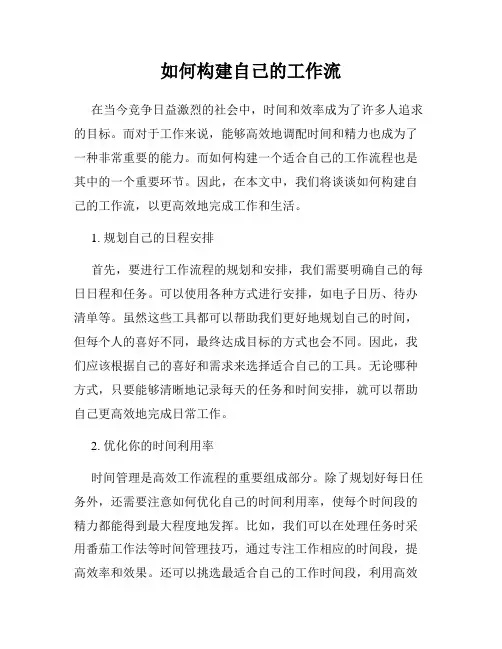 如何构建自己的工作流

在当今竞争日益激烈的社会中，时间和效率成为了许多人追求的目标。而对于工作来说，能够高效地调配时间和精力也成为了一种非常重要的能力。而如何构建一个适合自己的工作流程也是其中的一个重要环节。因此，在本文中，我们将谈谈如何构建自己的工作流，以更高效地完成工作和生活。

1. 规划自己的日程安排

首先，要进行工作流程的规划和安排，我们需要明确自己的每日日程和任务。可以使用各种方式进行安排，如电子日历、待办清单等。虽然这些工具都可以帮助我们更好地规划自己的时间，但每个人的喜好不同，最终达成目标的方式也会不同。因此，我们应该根据自己的喜好和需求来选择适合自己的工具。无论哪种方式，只要能够清晰地记录每天的任务和时间安排，就可以帮助自己更高效地完成日常工作。

2. 优化你的时间利用率

时间管理是高效工作流程的重要组成部分。除了规划好每日任务外，还需要注意如何优化自己的时间利用率，使每个时间段的精力都能得到最大程度地发挥。比如，我们可以在处理任务时采用番茄工作法等时间管理技巧，通过专注工作相应的时间段，提高效率和效果。还可以挑选最适合自己的工作时间段，利用高效